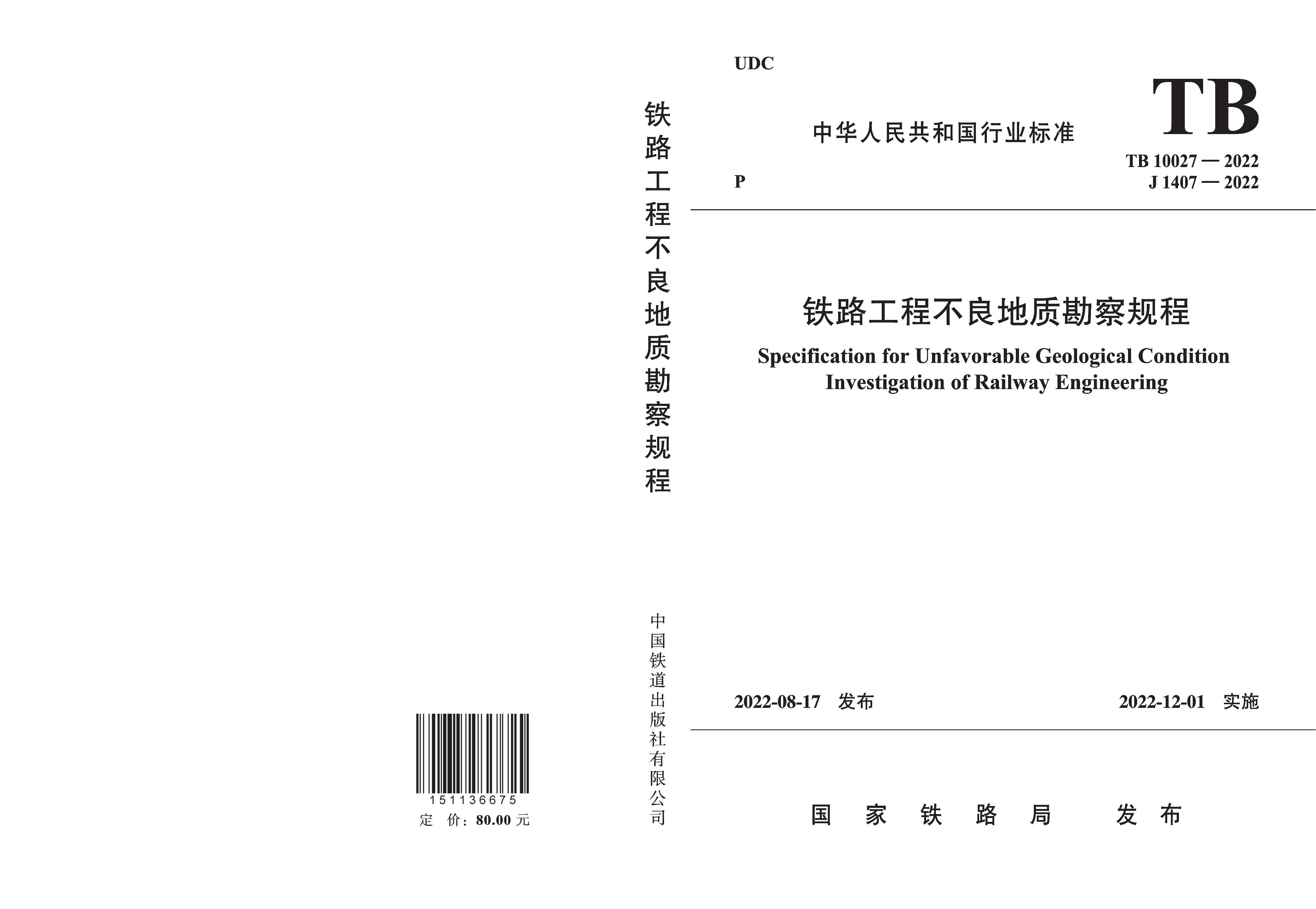 151136675

定 价：80.00 元

铁路工程不良地质勘察规程

中国铁道出版社有限公司

UDC

中华人民共和国行业标准

TB

TB 10027 — 2022

J 1407 — 2022

P

铁路工程不良地质勘察规程

Specification for Unfavorable Geological Condition Investigation of Railway Engineering

2022-08-17 发布

2022-12-01 实施

国 家 铁 路 局 发 布